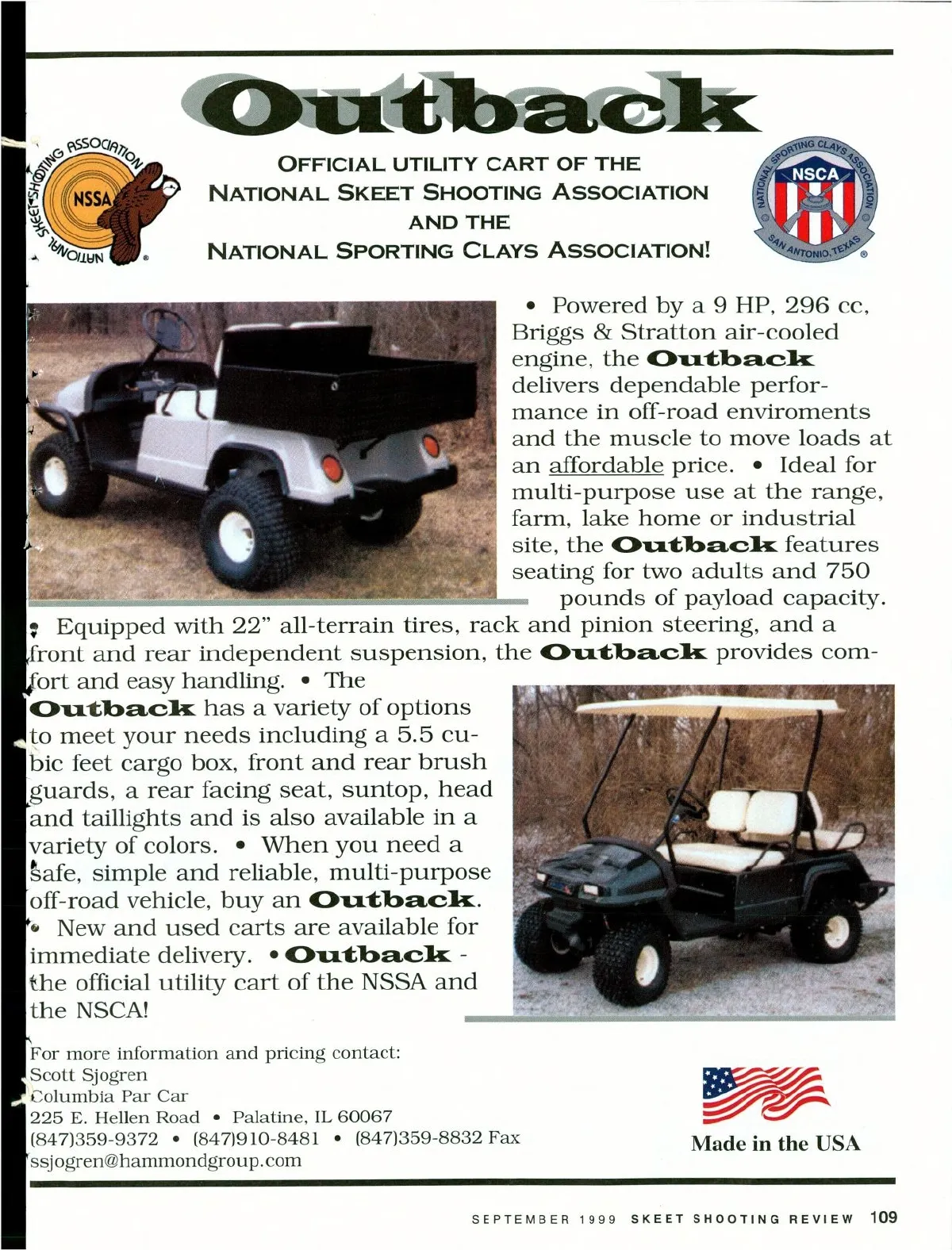 Outback

NATIONAL SKEET SHOOTING ASSOCIATION NSSA

OFFICIAL UTILITY CART OF THE NATIONAL SKEET SHOOTING ASSOCIATION AND THE NATIONAL SPORTING CLAYS ASSOCIATION!

NATIONAL SPORTING CLAYS ASSOCIATION NSCA SAN ANTONIO, TEXAS

• Powered by a 9 HP, 296 cc, Briggs & Stratton air-cooled engine, the Outback delivers dependable performance in off-road enviroments and the muscle to move loads at an affordable price. • Ideal for multi-purpose use at the range, farm, lake home or industrial site, the Outback features seating for two adults and 750 pounds of payload capacity.

• Equipped with 22" all-terrain tires, rack and pinion steering, and a front and rear independent suspension, the Outback provides comfort and easy handling. • The Outback has a variety of options to meet your needs including a 5.5 cubic feet cargo box, front and rear brush guards, a rear facing seat, suntop, head and taillights and is also available in a variety of colors. • When you need a safe, simple and reliable, multi-purpose off-road vehicle, buy an Outback. • New and used carts are available for immediate delivery. • Outback - the official utility cart of the NSSA and the NSCA!

For more information and pricing contact:
Scott Sjogren
Columbia Par Car
225 E. Hellen Road • Palatine, IL 60067
(847)359-9372 • (847)910-8481 • (847)359-8832 Fax
ssjogren@hammondgroup.com

Made in the USA

SEPTEMBER 1999 SKEET SHOOTING REVIEW 109